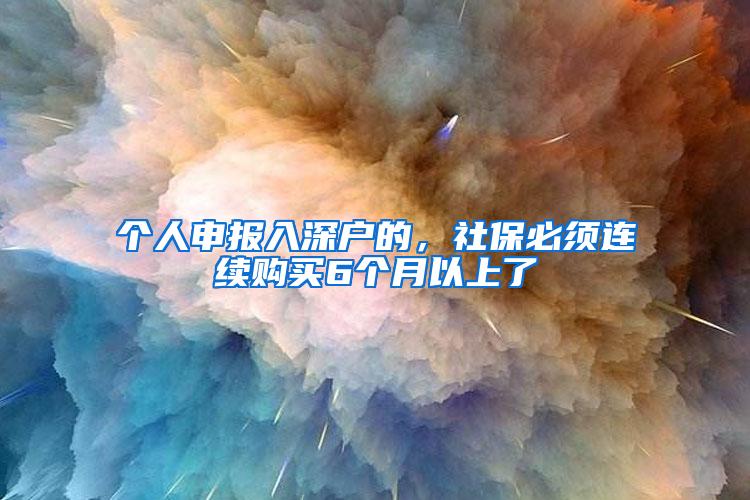 个人申报入深户的，社保必须连续购买6个月以上了